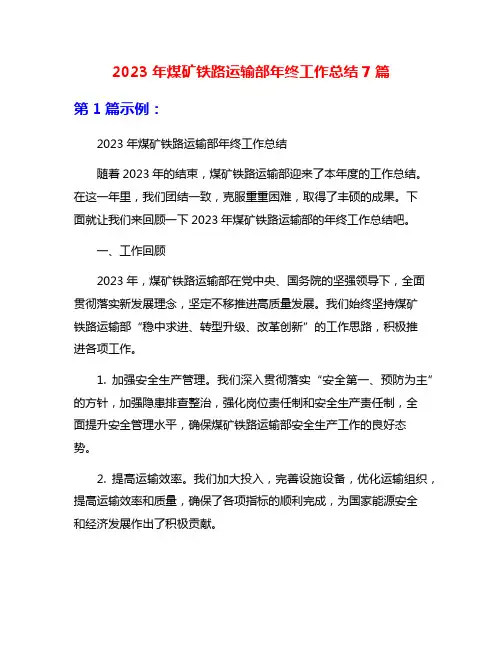 2023 年煤矿铁路运输部年终工作总结 7 篇

第 1 篇示例：

2023 年煤矿铁路运输部年终工作总结

随着 2023 年的结束，煤矿铁路运输部迎来了本年度的工作总结。在这一年里，我们团结一致，克服重重困难，取得了丰硕的成果。下面就让我们来回顾一下 2023 年煤矿铁路运输部的年终工作总结吧。

一、工作回顾

2023 年，煤矿铁路运输部在党中央、国务院的坚强领导下，全面贯彻落实新发展理念，坚定不移推进高质量发展。我们始终坚持煤矿铁路运输部“稳中求进、转型升级、改革创新”的工作思路，积极推进各项工作。

1. 加强安全生产管理。我们深入贯彻落实“安全第一、预防为主”的方针，加强隐患排查整治，强化岗位责任制和安全生产责任制，全面提升安全管理水平，确保煤矿铁路运输部安全生产工作的良好态势。

2. 提高运输效率。我们加大投入，完善设施设备，优化运输组织，提高运输效率和质量，确保了各项指标的顺利完成，为国家能源安全和经济发展作出了积极贡献。